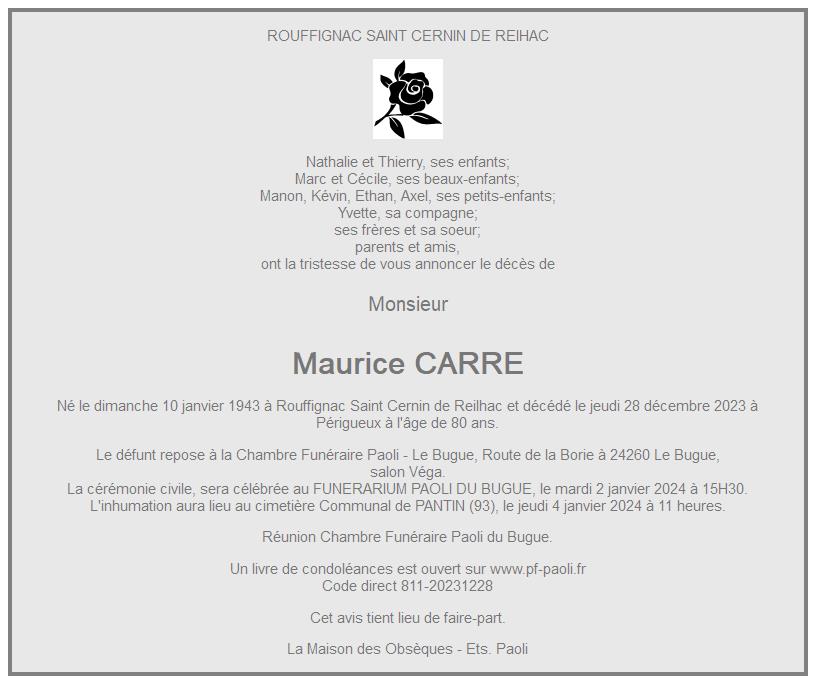 ROUFFIGNAC SAINT CERNIN DE REIHAC

Nathalie et Thierry, ses enfants;
Marc et Cécile, ses beaux-enfants;
Manon, Kévin, Ethan, Axel, ses petits-enfants;
Yvette, sa compagne;
ses frères et sa soeur;
parents et amis,
ont la tristesse de vous annoncer le décès de

Monsieur

Maurice CARRE

Né le dimanche 10 janvier 1943 à Rouffignac Saint Cernin de Reilhac et décédé le jeudi 28 décembre 2023 à Périgueux à l'âge de 80 ans.

Le défunt repose à la Chambre Funéraire Paoli - Le Bugue, Route de la Borie à 24260 Le Bugue, salon Véga.
La cérémonie civile, sera célébrée au FUNERARIUM PAOLI DU BUGUE, le mardi 2 janvier 2024 à 15H30.
L'inhumation aura lieu au cimetière Communal de PANTIN (93), le jeudi 4 janvier 2024 à 11 heures.

Réunion Chambre Funéraire Paoli du Bugue.

Un livre de condoléances est ouvert sur www.pf-paoli.fr
Code direct 811-20231228

Cet avis tient lieu de faire-part.

La Maison des Obsèques - Ets. Paoli